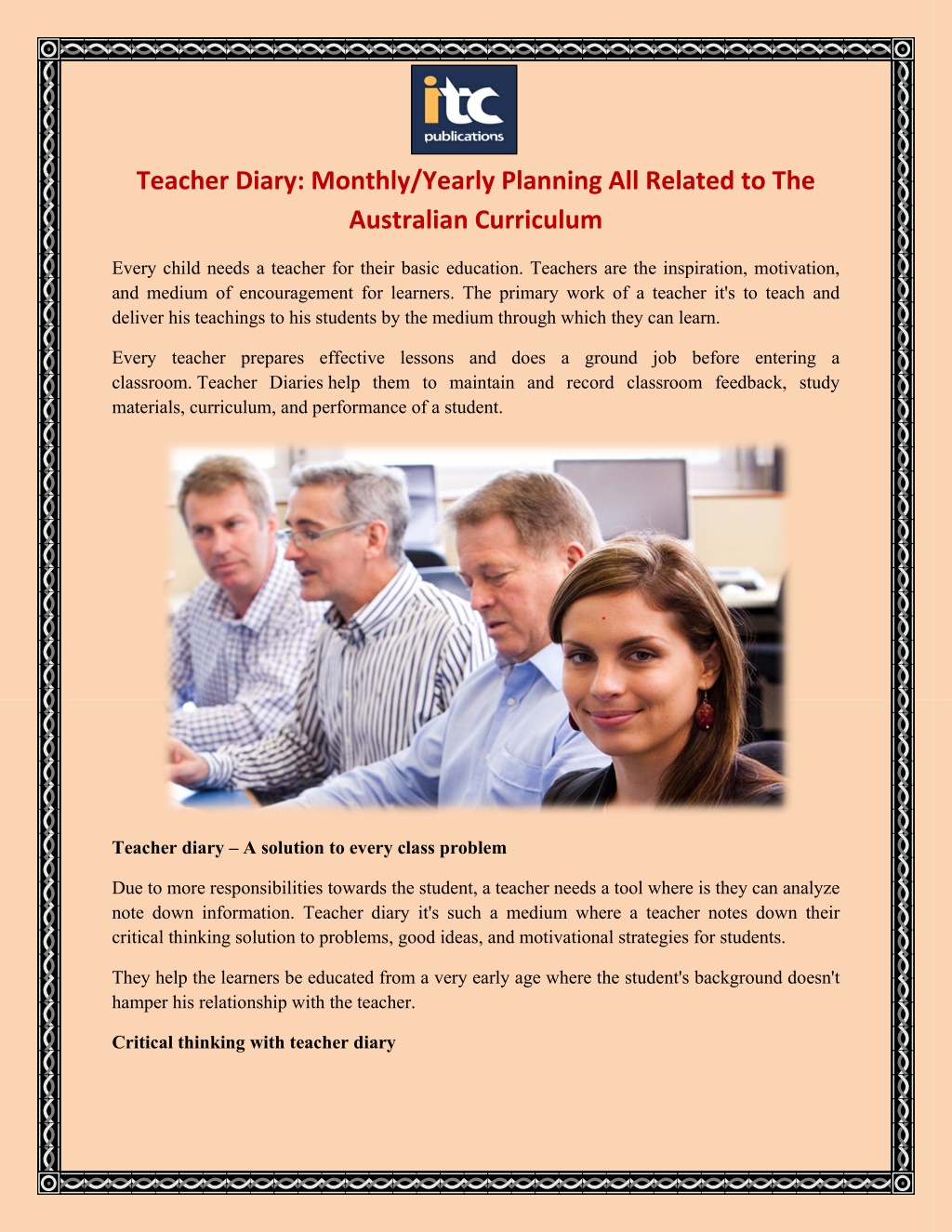 itc publications

Teacher Diary: Monthly/Yearly Planning All Related to The Australian Curriculum

Every child needs a teacher for their basic education. Teachers are the inspiration, motivation, and medium of encouragement for learners. The primary work of a teacher it's to teach and deliver his teachings to his students by the medium through which they can learn.

Every teacher prepares effective lessons and does a ground job before entering a classroom. Teacher Diaries help them to maintain and record classroom feedback, study materials, curriculum, and performance of a student.

Teacher diary – A solution to every class problem

Due to more responsibilities towards the student, a teacher needs a tool where is they can analyze note down information. Teacher diary it's such a medium where a teacher notes down their critical thinking solution to problems, good ideas, and motivational strategies for students.

They help the learners be educated from a very early age where the student's background doesn't hamper his relationship with the teacher.

Critical thinking with teacher diary